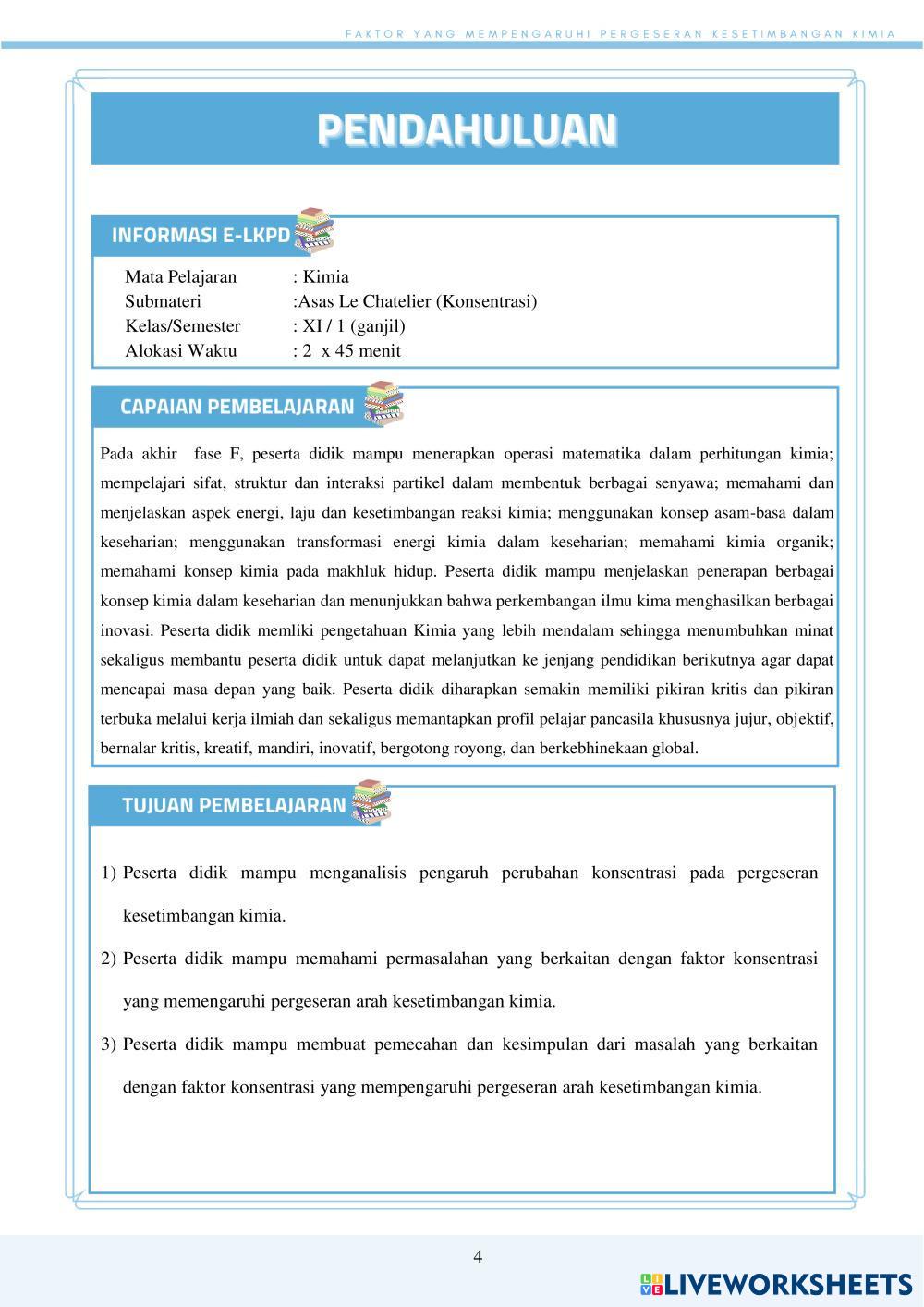 FAKTOR YANG MEMPENGARUHI PERGESERAN KESETIMBANGAN KIMIA

PENDAHULUAN

INFORMASI E-LKPD

Mata Pelajaran : Kimia
Submateri :Asas Le Chatelier (Konsentrasi)
Kelas/Semester : XI / 1 (ganjil)
Alokasi Waktu : 2 x 45 menit

CAPAIAN PEMBELAJARAN

Pada akhir fase F, peserta didik mampu menerapkan operasi matematika dalam perhitungan kimia; mempelajari sifat, struktur dan interaksi partikel dalam membentuk berbagai senyawa; memahami dan menjelaskan aspek energi, laju dan kesetimbangan reaksi kimia; menggunakan konsep asam-basa dalam keseharian; menggunakan transformasi energi kimia dalam keseharian; memahami kimia organik; memahami konsep kimia pada makhluk hidup. Peserta didik mampu menjelaskan penerapan berbagai konsep kimia dalam keseharian dan menunjukkan bahwa perkembangan ilmu kima menghasilkan berbagai inovasi. Peserta didik memliki pengetahuan Kimia yang lebih mendalam sehingga menumbuhkan minat sekaligus membantu peserta didik untuk dapat melanjutkan ke jenjang pendidikan berikutnya agar dapat mencapai masa depan yang baik. Peserta didik diharapkan semakin memiliki pikiran kritis dan pikiran terbuka melalui kerja ilmiah dan sekaligus memantapkan profil pelajar pancasila khususnya jujur, objektif, bernalar kritis, kreatif, mandiri, inovatif, bergotong royong, dan berkebhinekaan global.

TUJUAN PEMBELAJARAN

1) Peserta didik mampu menganalisis pengaruh perubahan konsentrasi pada pergeseran kesetimbangan kimia.
2) Peserta didik mampu memahami permasalahan yang berkaitan dengan faktor konsentrasi yang memengaruhi pergeseran arah kesetimbangan kimia.
3) Peserta didik mampu membuat pemecahan dan kesimpulan dari masalah yang berkaitan dengan faktor konsentrasi yang mempengaruhi pergeseran arah kesetimbangan kimia.

4

LIVEWORKSHEETS